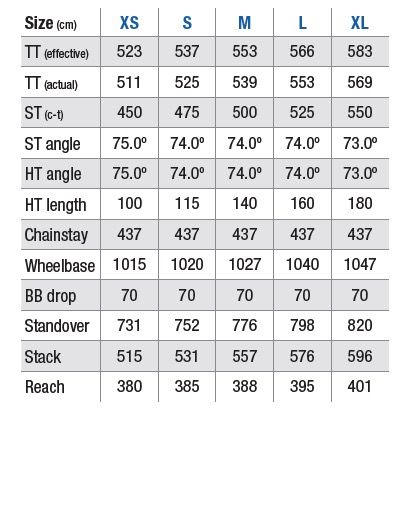 | Size (cm) | XS | S | M | L | XL |
|---|---|---|---|---|---|
| TT (effective) | 523 | 537 | 553 | 566 | 583 |
| TT (actual) | 511 | 525 | 539 | 553 | 569 |
| ST (c-t) | 450 | 475 | 500 | 525 | 550 |
| ST angle | 75.0º | 74.0º | 74.0º | 74.0º | 73.0º |
| HT angle | 75.0º | 74.0º | 74.0º | 74.0º | 73.0º |
| HT length | 100 | 115 | 140 | 160 | 180 |
| Chainstay | 437 | 437 | 437 | 437 | 437 |
| Wheelbase | 1015 | 1020 | 1027 | 1040 | 1047 |
| BB drop | 70 | 70 | 70 | 70 | 70 |
| Standover | 731 | 752 | 776 | 798 | 820 |
| Stack | 515 | 531 | 557 | 576 | 596 |
| Reach | 380 | 385 | 388 | 395 | 401 |